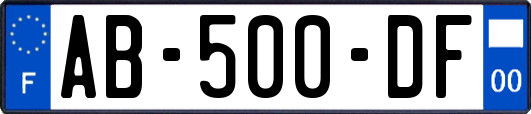 F
AB-500-DF
00